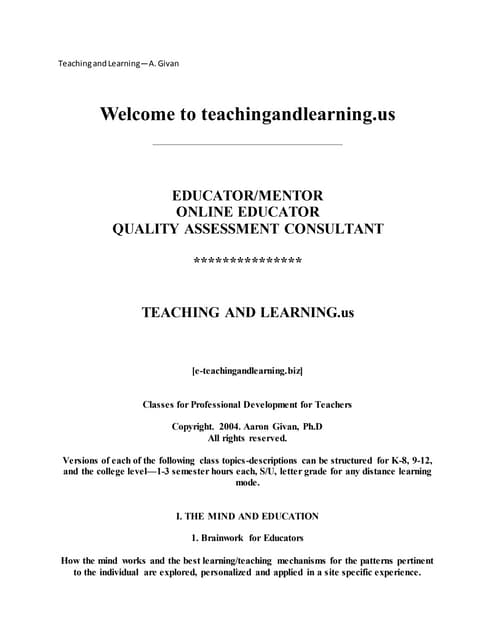 Teaching and Learning—A. Givan

Welcome to teachingandlearning.us

EDUCATOR/MENTOR
ONLINE EDUCATOR
QUALITY ASSESSMENT CONSULTANT

****************

TEACHING AND LEARNING.us

[e-teachingandlearning.biz]

Classes for Professional Development for Teachers

Copyright. 2004. Aaron Givan, Ph.D
All rights reserved.

Versions of each of the following class topics-descriptions can be structured for K-8, 9-12, and the college level—1-3 semester hours each, S/U, letter grade for any distance learning mode.

I. THE MIND AND EDUCATION

1. Brainwork for Educators

How the mind works and the best learning/teaching mechanisms for the patterns pertinent to the individual are explored, personalized and applied in a site specific experience.